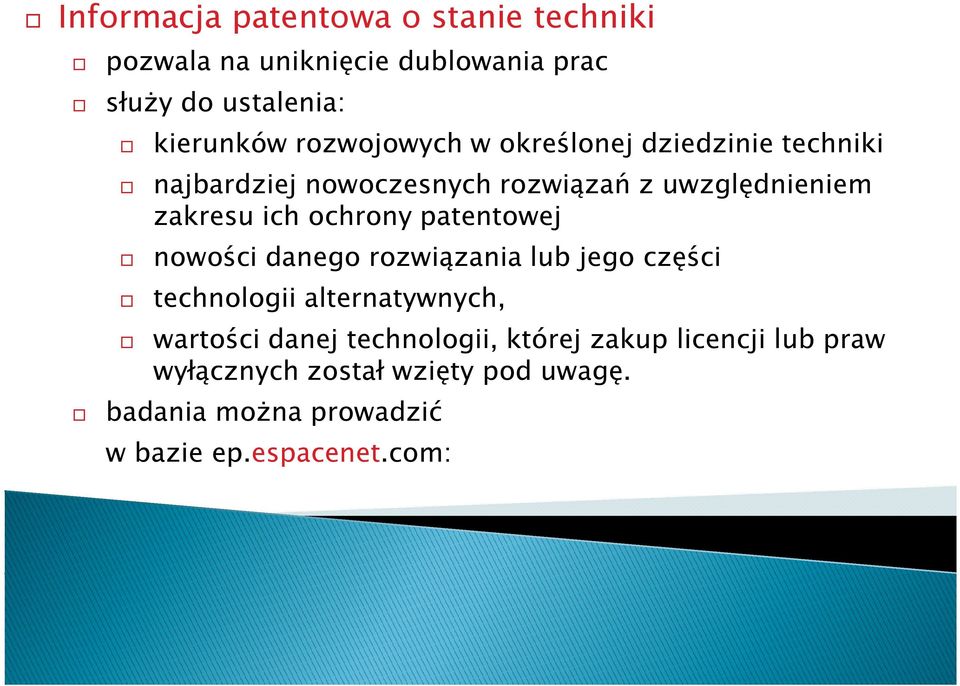 Informacja patentowa o stanie techniki

pozwala na uniknięcie dublowania prac

służy do ustalenia:

kierunków rozwojowych w określonej dziedzinie techniki

najbardziej nowoczesnych rozwiązań z uwzględnieniem zakresu ich ochrony patentowej

nowości danego rozwiązania lub jego części

technologii alternatywnych,

wartości danej technologii, której zakup licencji lub praw wyłącznych został wzięty pod uwagę.

badania można prowadzić w bazie ep.espacenet.com: